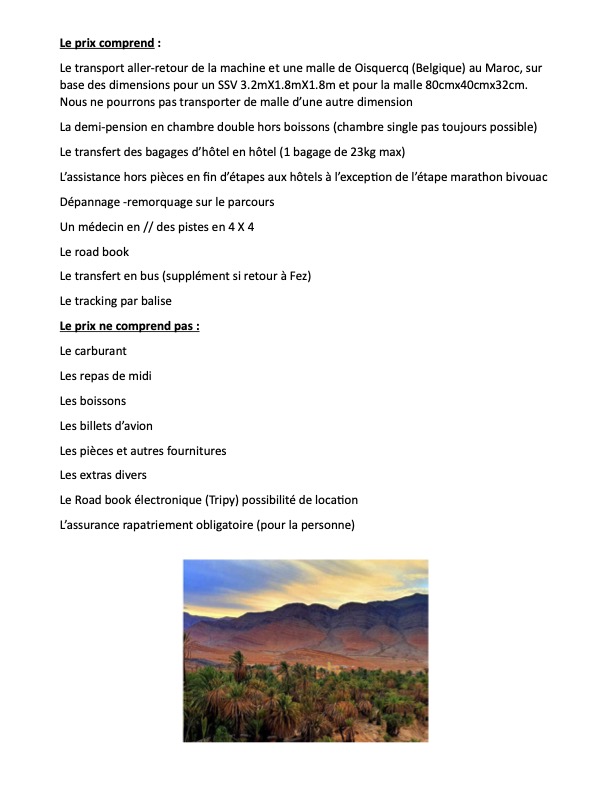 Le prix comprend :

Le transport aller-retour de la machine et une malle de Oisquercq (Belgique) au Maroc, sur base des dimensions pour un SSV 3.2mX1.8mX1.8m et pour la malle 80cmx40cmx32cm. Nous ne pourrons pas transporter de malle d'une autre dimension

La demi-pension en chambre double hors boissons (chambre single pas toujours possible)

Le transfert des bagages d'hôtel en hôtel (1 bagage de 23kg max)

L'assistance hors pièces en fin d'étapes aux hôtels à l'exception de l'étape marathon bivouac

Dépannage -remorquage sur le parcours

Un médecin en // des pistes en 4 X 4

Le road book

Le transfert en bus (supplément si retour à Fez)

Le tracking par balise

Le prix ne comprend pas :

Le carburant

Les repas de midi

Les boissons

Les billets d'avion

Les pièces et autres fournitures

Les extras divers

Le Road book électronique (Tripy) possibilité de location

L'assurance rapatriement obligatoire (pour la personne)